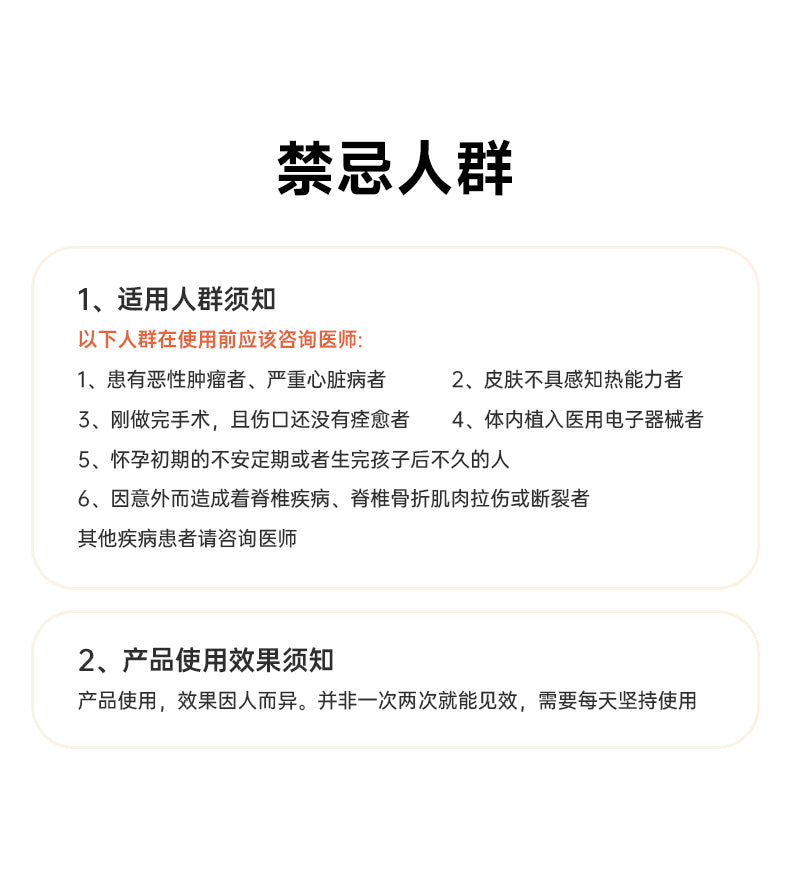 禁忌人群

1、适用人群须知

以下人群在使用前应该咨询医师:

1、患有恶性肿瘤者、严重心脏病者

2、皮肤不具感知热能力者

3、刚做完手术，且伤口还没有痊愈者

4、体内植入医用电子器械者

5、怀孕初期的不安定期或者生完孩子后不久的人

6、因意外而造成着脊椎疾病、脊椎骨折肌肉拉伤或断裂者

其他疾病患者请咨询医师

2、产品使用效果须知

产品使用，效果因人而异。并非一次两次就能见效，需要每天坚持使用